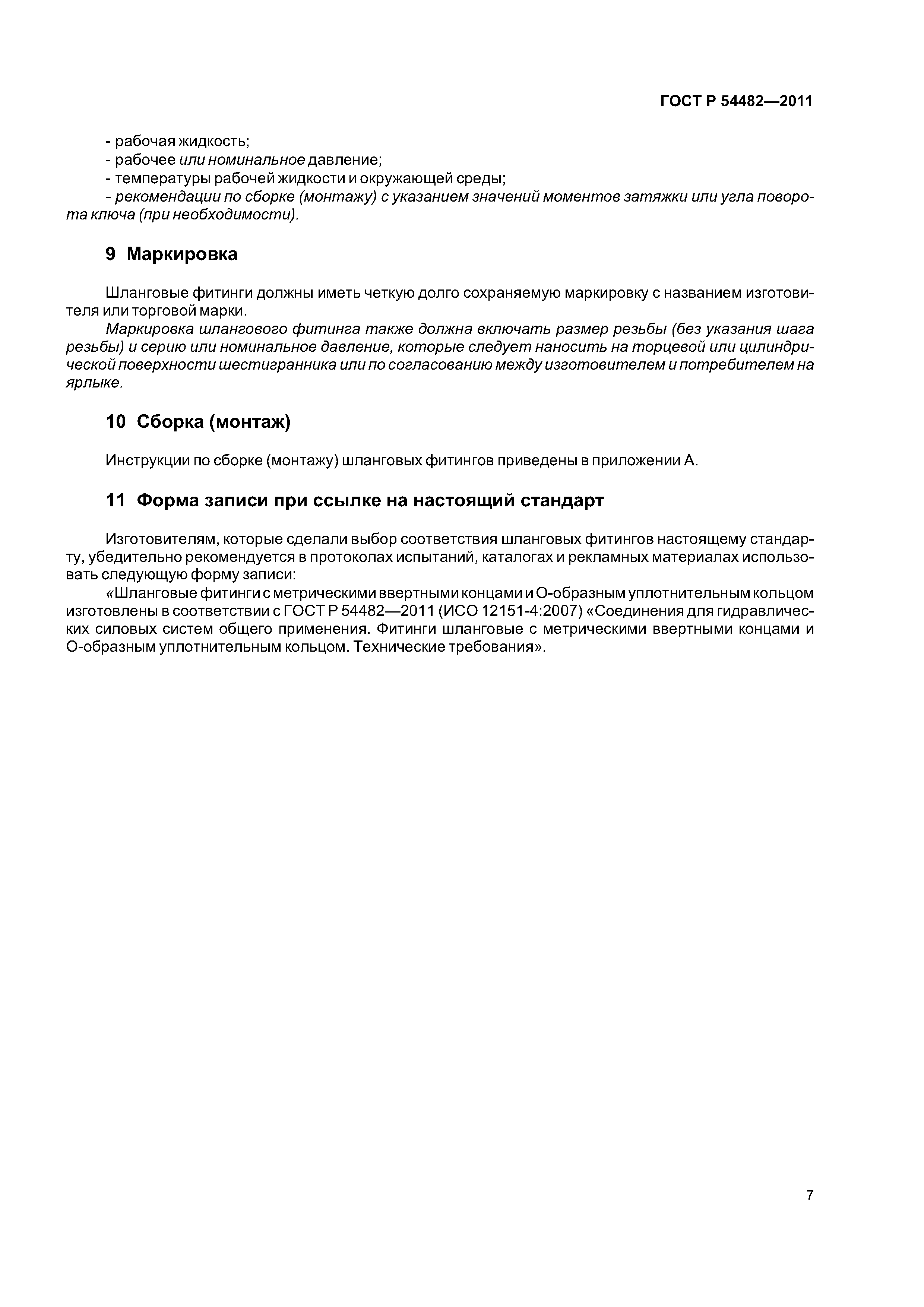 ГОСТ Р 54482—2011

- рабочая жидкость;
- рабочее или номинальное давление;
- температуры рабочей жидкости и окружающей среды;
- рекомендации по сборке (монтажу) с указанием значений моментов затяжки или угла поворота ключа (при необходимости).

9 Маркировка

Шланговые фитинги должны иметь четкую долго сохраняемую маркировку с названием изготовителя или торговой марки.

Маркировка шлангового фитинга также должна включать размер резьбы (без указания шага резьбы) и серию или номинальное давление, которые следует наносить на торцевой или цилиндрической поверхности шестигранника или по согласованию между изготовителем и потребителем на ярлыке.

10 Сборка (монтаж)

Инструкции по сборке (монтажу) шланговых фитингов приведены в приложении А.

11 Форма записи при ссылке на настоящий стандарт

Изготовителям, которые сделали выбор соответствия шланговых фитингов настоящему стандарту, убедительно рекомендуется в протоколах испытаний, каталогах и рекламных материалах использовать следующую форму записи:

«Шланговые фитинги с метрическими ввертными концами и О-образным уплотнительным кольцом изготовлены в соответствии с ГОСТ Р 54482—2011 (ИСО 12151-4:2007) «Соединения для гидравлических силовых систем общего применения. Фитинги шланговые с метрическими ввертными концами и О-образным уплотнительным кольцом. Технические требования».

7